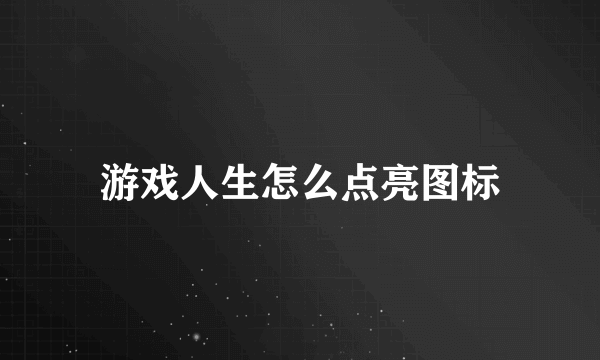 游戏人生怎么点亮图标